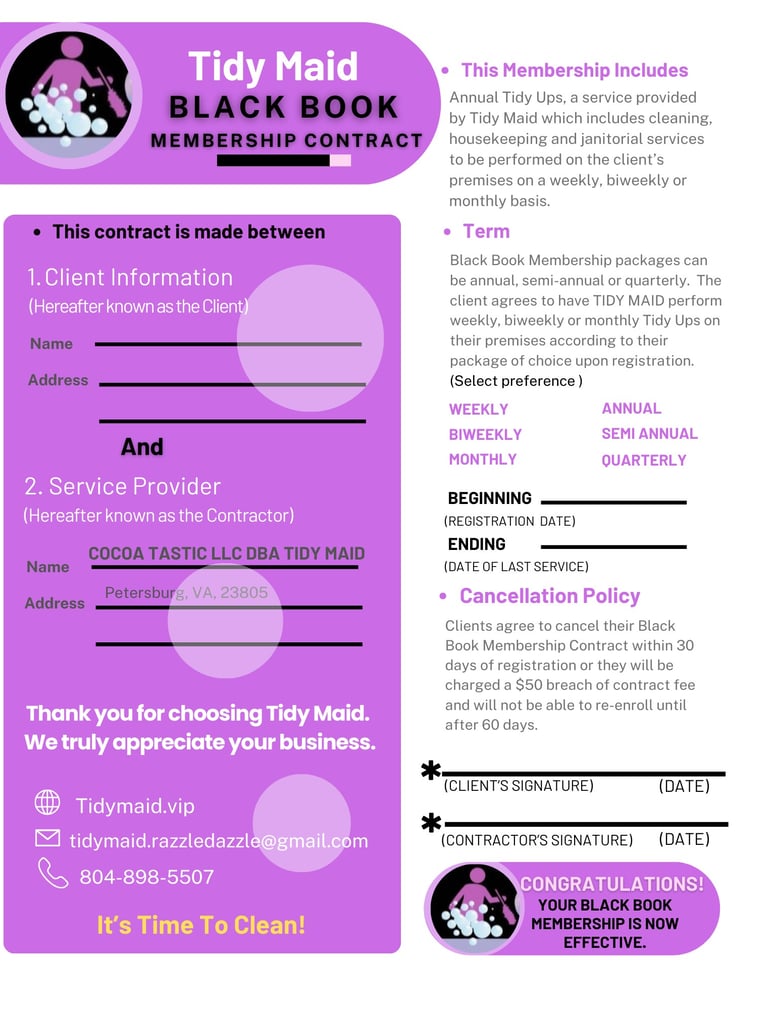 Tidy Maid
BLACK BOOK
MEMBERSHIP CONTRACT

• This contract is made between

1. Client Information
(Hereafter known as the Client)

Name

Address

And

2. Service Provider
(Hereafter known as the Contractor)

Name COCOA TASTIC LLC DBA TIDY MAID

Address Petersburg, VA, 23805

Thank you for choosing Tidy Maid. We truly appreciate your business.

Tidymaid.vip

tidymaid.razzledazzle@gmail.com

804-898-5507

It's Time To Clean!

• This Membership Includes

Annual Tidy Ups, a service provided by Tidy Maid which includes cleaning, housekeeping and janitorial services to be performed on the client's premises on a weekly, biweekly or monthly basis.

• Term

Black Book Membership packages can be annual, semi-annual or quarterly. The client agrees to have TIDY MAID perform weekly, biweekly or monthly Tidy Ups on their premises according to their package of choice upon registration. (Select preference )

WEEKLY
BIWEEKLY
MONTHLY

ANNUAL
SEMI ANNUAL
QUARTERLY

BEGINNING
(REGISTRATION DATE)
ENDING
(DATE OF LAST SERVICE)

• Cancellation Policy

Clients agree to cancel their Black Book Membership Contract within 30 days of registration or they will be charged a $50 breach of contract fee and will not be able to re-enroll until after 60 days.

*
(CLIENT'S SIGNATURE) (DATE)

*
(CONTRACTOR'S SIGNATURE) (DATE)

CONGRATULATIONS!
YOUR BLACK BOOK MEMBERSHIP IS NOW EFFECTIVE.